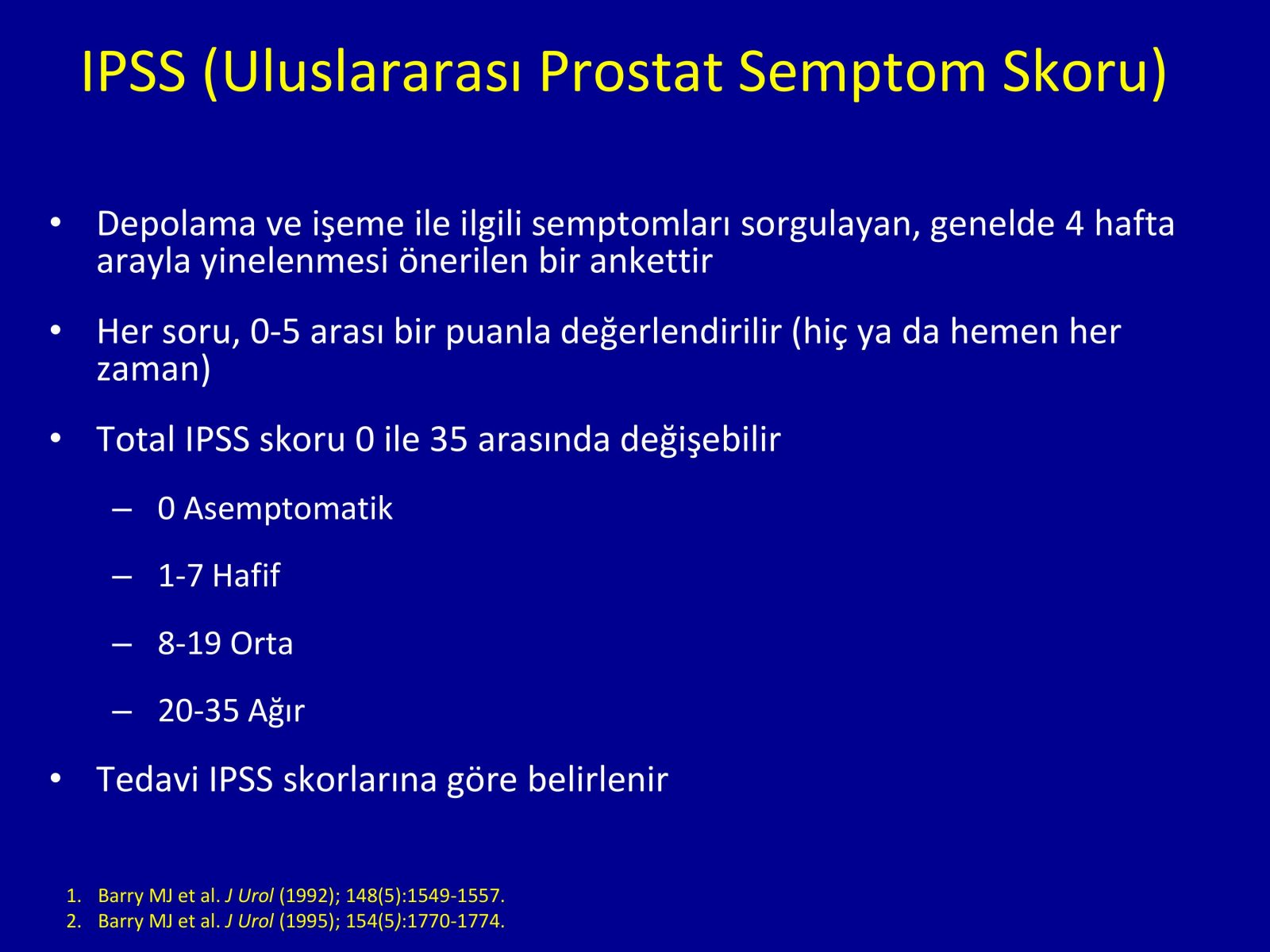 IPSS (Uluslararası Prostat Semptom Skoru)

• Depolama ve işeme ile ilgili semptomları sorgulayan, genelde 4 hafta arayla yinelenmesi önerilen bir ankettir

• Her soru, 0-5 arası bir puanla değerlendirilir (hiç ya da hemen her zaman)

• Total IPSS skoru 0 ile 35 arasında değişebilir

– 0 Asemptomatik

– 1-7 Hafif

– 8-19 Orta

– 20-35 Ağır

• Tedavi IPSS skorlarına göre belirlenir

1. Barry MJ et al. J Urol (1992); 148(5):1549-1557.
2. Barry MJ et al. J Urol (1995); 154(5):1770-1774.